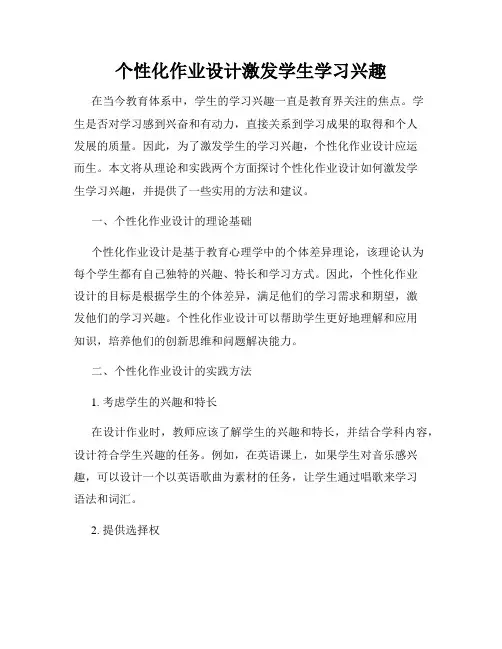 个性化作业设计激发学生学习兴趣

在当今教育体系中，学生的学习兴趣一直是教育界关注的焦点。学生是否对学习感到兴奋和有动力，直接关系到学习成果的取得和个人发展的质量。因此，为了激发学生的学习兴趣，个性化作业设计应运而生。本文将从理论和实践两个方面探讨个性化作业设计如何激发学生学习兴趣，并提供了一些实用的方法和建议。

一、个性化作业设计的理论基础

个性化作业设计是基于教育心理学中的个体差异理论，该理论认为每个学生都有自己独特的兴趣、特长和学习方式。因此，个性化作业设计的目标是根据学生的个体差异，满足他们的学习需求和期望，激发他们的学习兴趣。个性化作业设计可以帮助学生更好地理解和应用知识，培养他们的创新思维和问题解决能力。

二、个性化作业设计的实践方法

1. 考虑学生的兴趣和特长

在设计作业时，教师应该了解学生的兴趣和特长，并结合学科内容，设计符合学生兴趣的任务。例如，在英语课上，如果学生对音乐感兴趣，可以设计一个以英语歌曲为素材的任务，让学生通过唱歌来学习语法和词汇。

2. 提供选择权